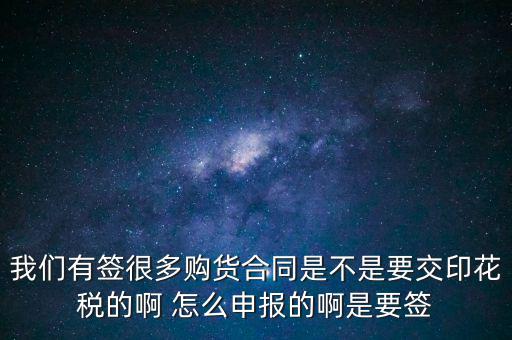 我们有签很多购货合同是不是要交印花税的啊 怎么申报的啊是要签